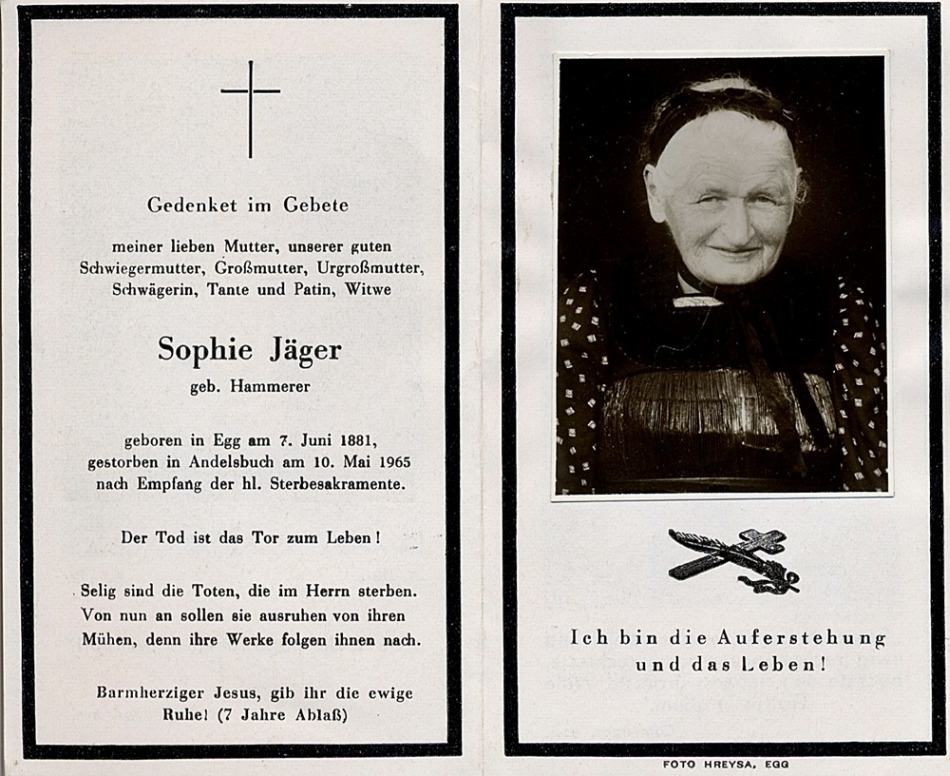 Gedenket im Gebete

meiner lieben Mutter, unserer guten Schwiegermutter, Großmutter, Urgroßmutter, Schwägerin, Tante und Patin, Witwe

Sophie Jäger

geb. Hammerer

geboren in Egg am 7. Juni 1881, gestorben in Andelsbuch am 10. Mai 1965 nach Empfang der hl. Sterbesakramente.

Der Tod ist das Tor zum Leben!

Selig sind die Toten, die im Herrn sterben. Von nun an sollen sie ausruhen von ihren Mühen, denn ihre Werke folgen ihnen nach.

Barmherziger Jesus, gib ihr die ewige Ruhe! (7 Jahre Ablaß)

Ich bin die Auferstehung und das Leben!

FOTO HREYSA, EGG